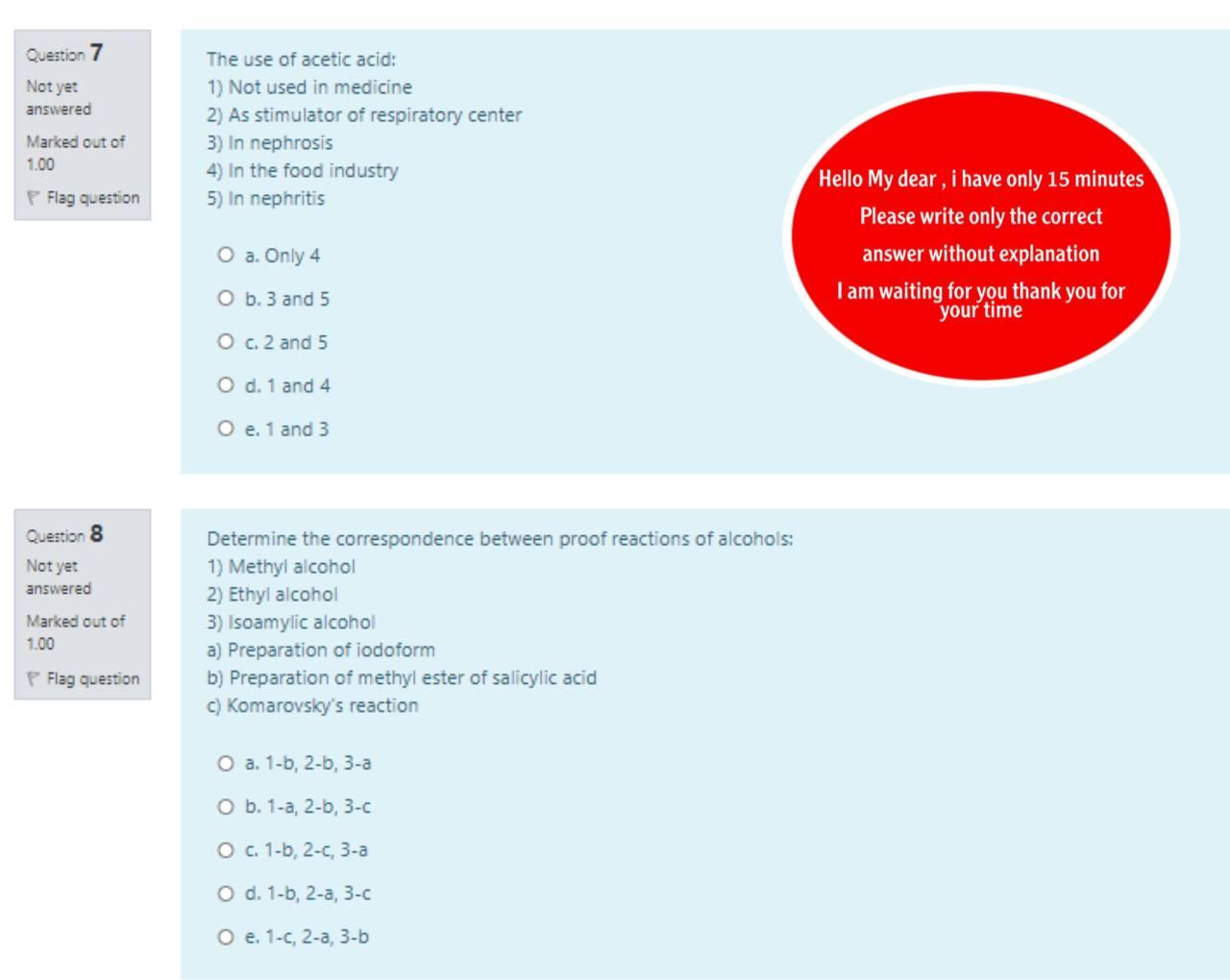 Question 7
Not yet answered
Marked out of 1.00
Flag question

The use of acetic acid:
1) Not used in medicine
2) As stimulator of respiratory center
3) In nephrosis
4) In the food industry
5) In nephritis

a. Only 4
b. 3 and 5
c. 2 and 5
d. 1 and 4
e. 1 and 3

Hello My dear , i have only 15 minutes
Please write only the correct answer without explanation
I am waiting for you thank you for your time

Question 8
Not yet answered
Marked out of 1.00
Flag question

Determine the correspondence between proof reactions of alcohols:
1) Methyl alcohol
2) Ethyl alcohol
3) Isoamylic alcohol
a) Preparation of iodoform
b) Preparation of methyl ester of salicylic acid
c) Komarovsky's reaction

a. 1-b, 2-b, 3-a
b. 1-a, 2-b, 3-c
c. 1-b, 2-c, 3-a
d. 1-b, 2-a, 3-c
e. 1-c, 2-a, 3-b